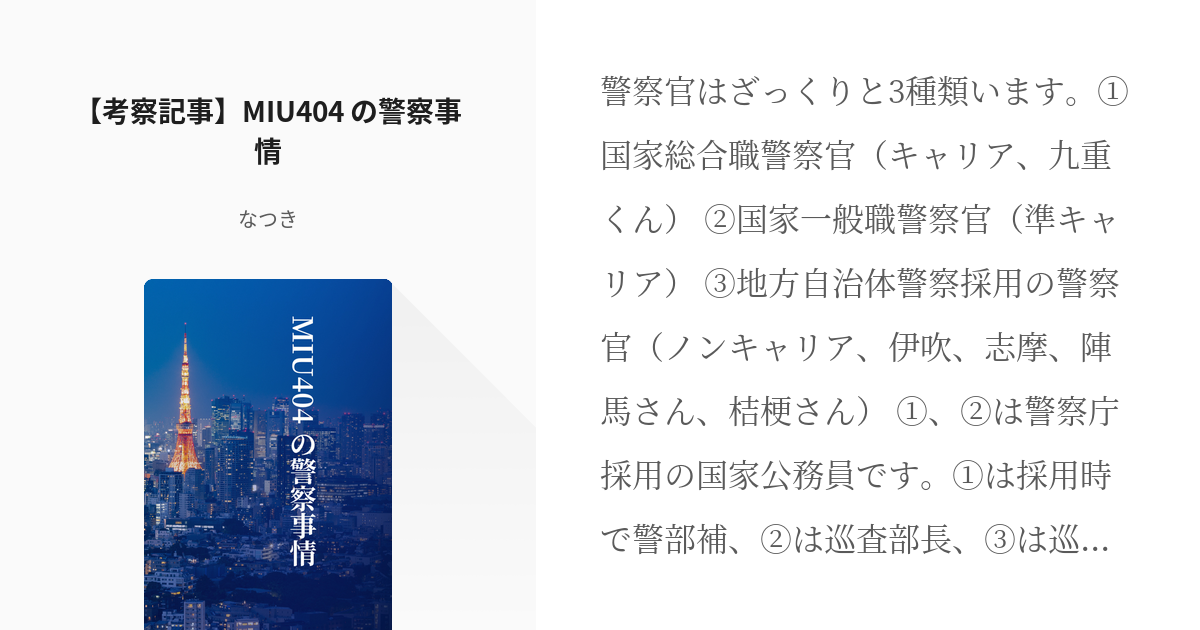 【考察記事】MIU404 の警察事情

なつき

MIU404 の警察事情

警察官はざっくりと3種類います。①国家総合職警察官（キャリア、九重くん） ②国家一般職警察官（準キャリア） ③地方自治体警察採用の警察官（ノンキャリア、伊吹、志摩、陣馬さん、桔梗さん） ①、②は警察庁採用の国家公務員です。①は採用時で警部補、②は巡査部長、③は巡…